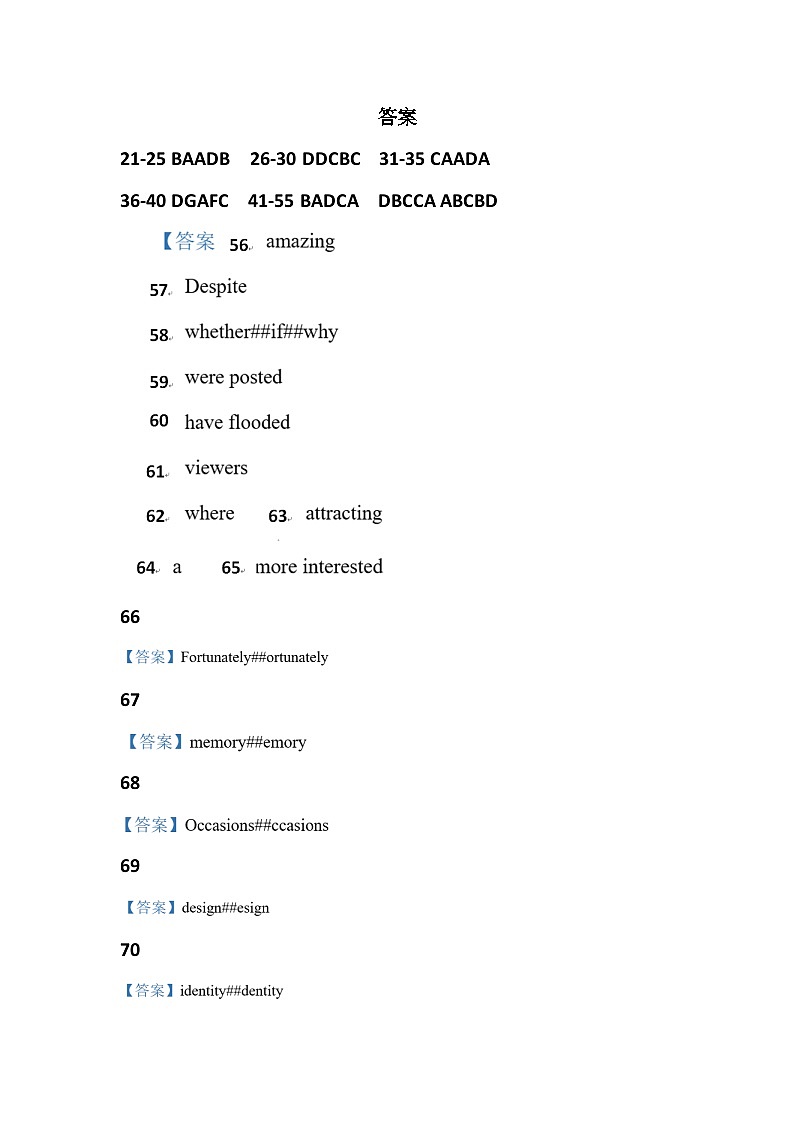 答案

21-25 BAADB 26-30 DDCBC 31-35 CAADA

36-40 DGAFC 41-55 BADCA DBCCA ABCBD

【答案 56. amazing

57. Despite

58. whether##if##why

59. were posted

60 have flooded

61. viewers

62. where 63. attracting

64. a 65. more interested

66

【答案】Fortunately##ortunately

67

【答案】memory##emory

68

【答案】Occasions##ccasions

69

【答案】design##esign

70

【答案】identity##dentity